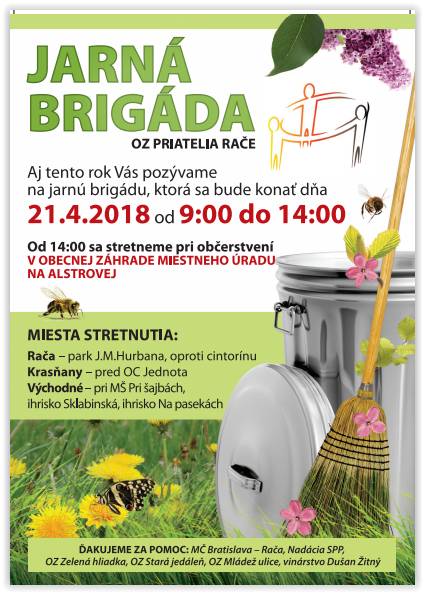 JARNÁ BRIGÁDA

OZ PRIATELIA RAČE

Aj tento rok Vás pozývame na jarnú brigádu, ktorá sa bude konať dňa

21.4.2018 od 9:00 do 14:00

Od 14:00 sa stretneme pri občerstvení V OBECNEJ ZÁHRADE MIESTNEHO ÚRADU NA ALSTROVEJ

MIESTA STRETNUTIA:

Rača – park J.M.Hurbana, oproti cintorínu
Krasňany – pred OC Jednota
Východné – pri MŠ Pri šajbách, ihrisko Sklabinská, ihrisko Na pasekách

ĎAKUJEME ZA POMOC: MČ Bratislava – Rača, Nadácia SPP, OZ Zelená hliadka, OZ Stará jedáleň, OZ Mládež ulice, vinárstvo Dušan Žitný